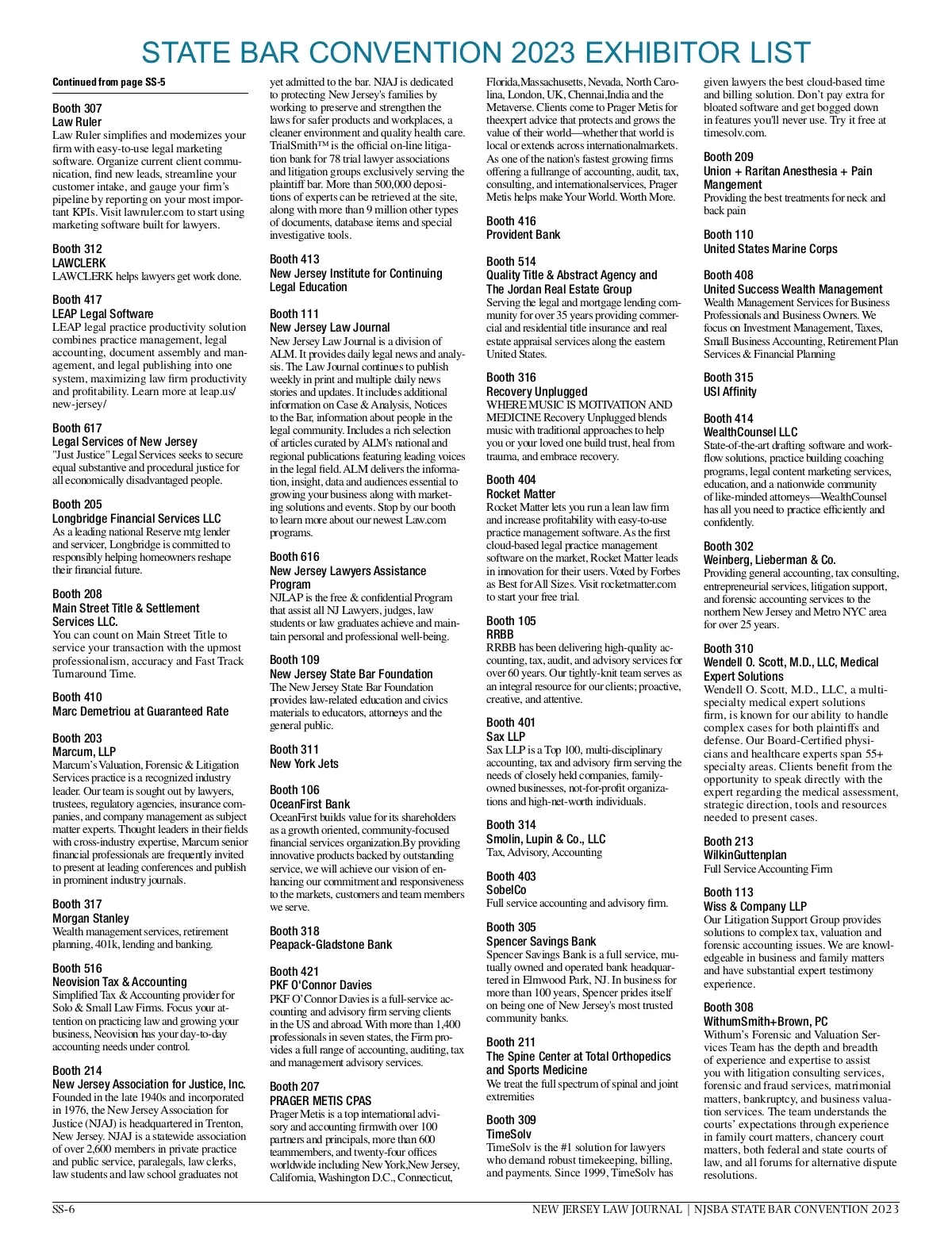 STATE BAR CONVENTION 2023 EXHIBITOR LIST

Continued from page SS-5

Booth 307
Law Ruler
Law Ruler simplifies and modernizes your firm with easy-to-use legal marketing software. Organize current client communication, find new leads, streamline your customer intake, and gauge your firm's pipeline by reporting on your most important KPIs. Visit lawruler.com to start using marketing software built for lawyers.

Booth 312
LAWCLERK
LAWCLERK helps lawyers get work done.

Booth 417
LEAP Legal Software
LEAP legal practice productivity solution combines practice management, legal accounting, document assembly and management, and legal publishing into one system, maximizing law firm productivity and profitability. Learn more at leap.us/new-jersey/

Booth 617
Legal Services of New Jersey
"Just Justice" Legal Services seeks to secure equal substantive and procedural justice for all economically disadvantaged people.

Booth 205
Longbridge Financial Services LLC
As a leading national Reserve mtg lender and servicer, Longbridge is committed to responsibly helping homeowners reshape their financial future.

Booth 208
Main Street Title & Settlement Services LLC.
You can count on Main Street Title to service your transaction with the upmost professionalism, accuracy and Fast Track Turnaround Time.

Booth 410
Marc Demetriou at Guaranteed Rate

Booth 203
Marcum, LLP
Marcum's Valuation, Forensic & Litigation Services practice is a recognized industry leader. Our team is sought out by lawyers, trustees, regulatory agencies, insurance companies, and company management as subject matter experts. Thought leaders in their fields with cross-industry expertise, Marcum senior financial professionals are frequently invited to present at leading conferences and publish in prominent industry journals.

Booth 317
Morgan Stanley
Wealth management services, retirement planning, 401k, lending and banking.

Booth 516
Neovision Tax & Accounting
Simplified Tax & Accounting provider for Solo & Small Law Firms. Focus your attention on practicing law and growing your business, Neovision has your day-to-day accounting needs under control.

Booth 214
New Jersey Association for Justice, Inc.
Founded in the late 1940s and incorporated in 1976, the New Jersey Association for Justice (NJAJ) is headquartered in Trenton, New Jersey. NJAJ is a statewide association of over 2,600 members in private practice and public service, paralegals, law clerks, law students and law school graduates not yet admitted to the bar. NJAJ is dedicated to protecting New Jersey's families by working to preserve and strengthen the laws for safer products and workplaces, a cleaner environment and quality health care. TrialSmith™ is the official on-line litigation bank for 78 trial lawyer associations and litigation groups exclusively serving the plaintiff bar. More than 500,000 depositions of experts can be retrieved at the site, along with more than 9 million other types of documents, database items and special investigative tools.

Booth 413
New Jersey Institute for Continuing Legal Education

Booth 111
New Jersey Law Journal
New Jersey Law Journal is a division of ALM. It provides daily legal news and analysis. The Law Journal continues to publish weekly in print and multiple daily news stories and updates. It includes additional information on Case & Analysis, Notices to the Bar, information about people in the legal community. Includes a rich selection of articles curated by ALM's national and regional publications featuring leading voices in the legal field. ALM delivers the information, insight, data and audiences essential to growing your business along with marketing solutions and events. Stop by our booth to learn more about our newest Law.com programs.

Booth 616
New Jersey Lawyers Assistance Program
NJLAP is the free & confidential Program that assist all NJ Lawyers, judges, law students or law graduates achieve and maintain personal and professional well-being.

Booth 109
New Jersey State Bar Foundation
The New Jersey State Bar Foundation provides law-related education and civics materials to educators, attorneys and the general public.

Booth 311
New York Jets

Booth 106
OceanFirst Bank
OceanFirst builds value for its shareholders as a growth oriented, community-focused financial services organization.By providing innovative products backed by outstanding service, we will achieve our vision of enhancing our commitment and responsiveness to the markets, customers and team members we serve.

Booth 318
Peapack-Gladstone Bank

Booth 421
PKF O'Connor Davies
PKF O'Connor Davies is a full-service accounting and advisory firm serving clients in the US and abroad. With more than 1,400 professionals in seven states, the Firm provides a full range of accounting, auditing, tax and management advisory services.

Booth 207
PRAGER METIS CPAS
Prager Metis is a top international advisory and accounting firmwith over 100 partners and principals, more than 600 teammembers, and twenty-four offices worldwide including New York,New Jersey, California, Washington D.C., Connecticut, Florida,Massachusetts, Nevada, North Carolina, London, UK, Chennai,India and the Metaverse. Clients come to Prager Metis for theexpert advice that protects and grows the value of their world—whether that world is local or extends across internationalmarkets. As one of the nation's fastest growing firms offering a fullrange of accounting, audit, tax, consulting, and internationalservices, Prager Metis helps make Your World. Worth More.

Booth 416
Provident Bank

Booth 514
Quality Title & Abstract Agency and The Jordan Real Estate Group
Serving the legal and mortgage lending community for over 35 years providing commercial and residential title insurance and real estate appraisal services along the eastern United States.

Booth 316
Recovery Unplugged
WHERE MUSIC IS MOTIVATION AND MEDICINE Recovery Unplugged blends music with traditional approaches to help you or your loved one build trust, heal from trauma, and embrace recovery.

Booth 404
Rocket Matter
Rocket Matter lets you run a lean law firm and increase profitability with easy-to-use practice management software. As the first cloud-based legal practice management software on the market, Rocket Matter leads in innovation for their users. Voted by Forbes as Best for All Sizes. Visit rocketmatter.com to start your free trial.

Booth 105
RRBB
RRBB has been delivering high-quality accounting, tax, audit, and advisory services for over 60 years. Our tightly-knit team serves as an integral resource for our clients; proactive, creative, and attentive.

Booth 401
Sax LLP
Sax LLP is a Top 100, multi-disciplinary accounting, tax and advisory firm serving the needs of closely held companies, family-owned businesses, not-for-profit organizations and high-net-worth individuals.

Booth 314
Smolin, Lupin & Co., LLC
Tax, Advisory, Accounting

Booth 403
SobelCo
Full service accounting and advisory firm.

Booth 305
Spencer Savings Bank
Spencer Savings Bank is a full service, mutually owned and operated bank headquartered in Elmwood Park, NJ. In business for more than 100 years, Spencer prides itself on being one of New Jersey's most trusted community banks.

Booth 211
The Spine Center at Total Orthopedics and Sports Medicine
We treat the full spectrum of spinal and joint extremities

Booth 309
TimeSolv
TimeSolv is the #1 solution for lawyers who demand robust timekeeping, billing, and payments. Since 1999, TimeSolv has given lawyers the best cloud-based time and billing solution. Don't pay extra for bloated software and get bogged down in features you'll never use. Try it free at timesolv.com.

Booth 209
Union + Raritan Anesthesia + Pain Mangement
Providing the best treatments for neck and back pain

Booth 110
United States Marine Corps

Booth 408
United Success Wealth Management
Wealth Management Services for Business Professionals and Business Owners. We focus on Investment Management, Taxes, Small Business Accounting, Retirement Plan Services & Financial Planning

Booth 315
USI Affinity

Booth 414
WealthCounsel LLC
State-of-the-art drafting software and workflow solutions, practice building coaching programs, legal content marketing services, education, and a nationwide community of like-minded attorneys—WealthCounsel has all you need to practice efficiently and confidently.

Booth 302
Weinberg, Lieberman & Co.
Providing general accounting, tax consulting, entrepreneurial services, litigation support, and forensic accounting services to the northern New Jersey and Metro NYC area for over 25 years.

Booth 310
Wendell O. Scott, M.D., LLC, Medical Expert Solutions
Wendell O. Scott, M.D., LLC, a multi-specialty medical expert solutions firm, is known for our ability to handle complex cases for both plaintiffs and defense. Our Board-Certified physicians and healthcare experts span 55+ specialty areas. Clients benefit from the opportunity to speak directly with the expert regarding the medical assessment, strategic direction, tools and resources needed to present cases.

Booth 213
WilkinGuttenplan
Full Service Accounting Firm

Booth 113
Wiss & Company LLP
Our Litigation Support Group provides solutions to complex tax, valuation and forensic accounting issues. We are knowledgeable in business and family matters and have substantial expert testimony experience.

Booth 308
WithumSmith+Brown, PC
Withum's Forensic and Valuation Services Team has the depth and breadth of experience and expertise to assist you with litigation consulting services, forensic and fraud services, matrimonial matters, bankruptcy, and business valuation services. The team understands the courts' expectations through experience in family court matters, chancery court matters, both federal and state courts of law, and all forums for alternative dispute resolutions.

SS-6
NEW JERSEY LAW JOURNAL | NJSBA STATE BAR CONVENTION 2023